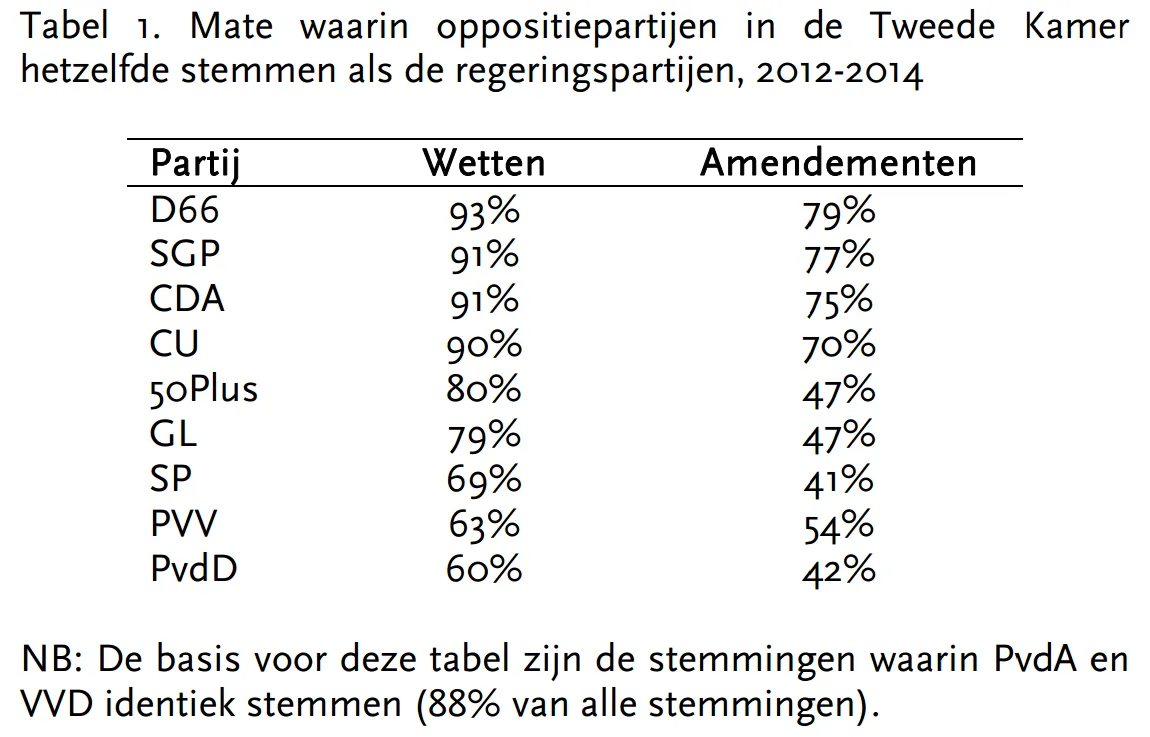 Tabel 1. Mate waarin oppositiepartijen in de Tweede Kamer hetzelfde stemmen als de regeringspartijen, 2012-2014

| Partij | Wetten | Amendementen |
|---|---|---|
| D66 | 93% | 79% |
| SGP | 91% | 77% |
| CDA | 91% | 75% |
| CU | 90% | 70% |
| 50Plus | 80% | 47% |
| GL | 79% | 47% |
| SP | 69% | 41% |
| PVV | 63% | 54% |
| PvdD | 60% | 42% |

NB: De basis voor deze tabel zijn de stemmingen waarin PvdA en VVD identiek stemmen (88% van alle stemmingen).